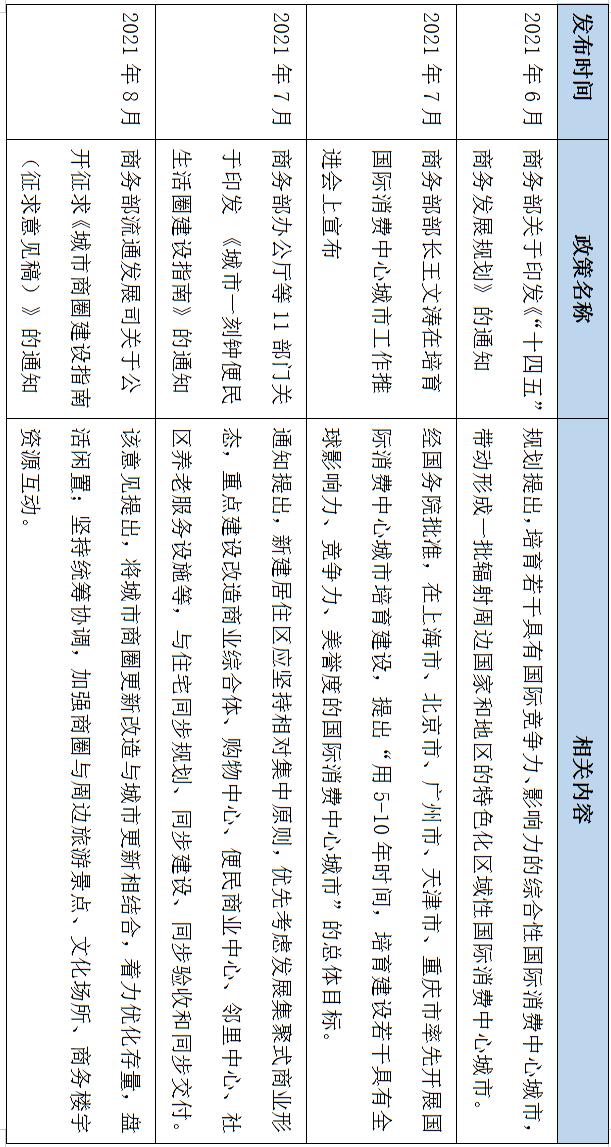 | 发布时间 | 政策名称 | 相关内容 |
|---|---|---|
| 2021 年 6 月 | 商务部关于印发《“十四五”商务发展规划》的通知 | 规划提出，培育若干具有国际竞争力、影响力的综合性国际消费中心城市，带动形成一批辐射周边国家和地区的特色化区域性国际消费中心城市。 |
| 2021 年 7 月 | 商务部部长王文涛在培育国际消费中心城市工作推进会上宣布 | 经国务院批准，在上海市、北京市、广州市、天津市、重庆市率先开展国际消费中心城市培育建设，提出“用 5-10 年时间，培育建设若干具有全球影响力、竞争力、美誉度的国际消费中心城市”的总体目标。 |
| 2021 年 7 月 | 商务部办公厅等 11 部门关于印发《城市一刻钟便民生活圈建设指南》的通知 | 通知提出，新建居住区应坚持相对集中原则，优先考虑发展集聚式商业形态，重点建设改造商业综合体、购物中心、便民商业中心、邻里中心、社区养老服务设施等，与住宅同步规划、同步建设、同步验收和同步交付。 |
| 2021 年 8 月 | 商务部流通发展司关于公开征求《城市商圈建设指南（征求意见稿）》的通知 | 该意见提出，将城市商圈更新改造与城市更新相结合，着力优化存量，盘活闲置；坚持统筹协调，加强商圈与周边旅游景点、文化场所、商务楼宇资源互动。 |